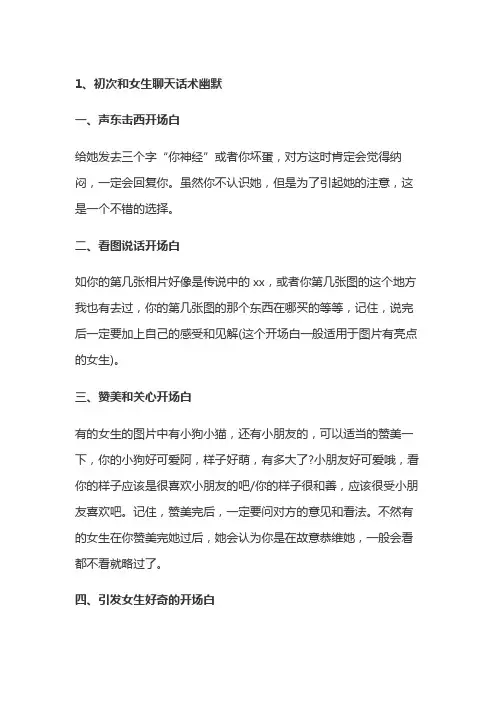 1、初次和女生聊天话术幽默

一、声东击西开场白

给她发去三个字“你神经”或者你坏蛋，对方这时肯定会觉得纳闷，一定会回复你。虽然你不认识她，但是为了引起她的注意，这是一个不错的选择。

二、看图说话开场白

如你的第几张相片好像是传说中的 xx，或者你第几张图的这个地方我也有去过，你的第几张图的那个东西在哪买的等等，记住，说完后一定要加上自己的感受和见解(这个开场白一般适用于图片有亮点的女生)。

三、赞美和关心开场白

有的女生的图片中有小狗小猫，还有小朋友的，可以适当的赞美一下，你的小狗好可爱阿，样子好萌，有多大了?小朋友好可爱哦，看你的样子应该是很喜欢小朋友的吧/你的样子很和善，应该很受小朋友喜欢吧。记住，赞美完后，一定要问对方的意见和看法。不然有的女生在你赞美完她过后，她会认为你是在故意恭维她，一般会看都不看就略过了。

四、引发女生好奇的开场白